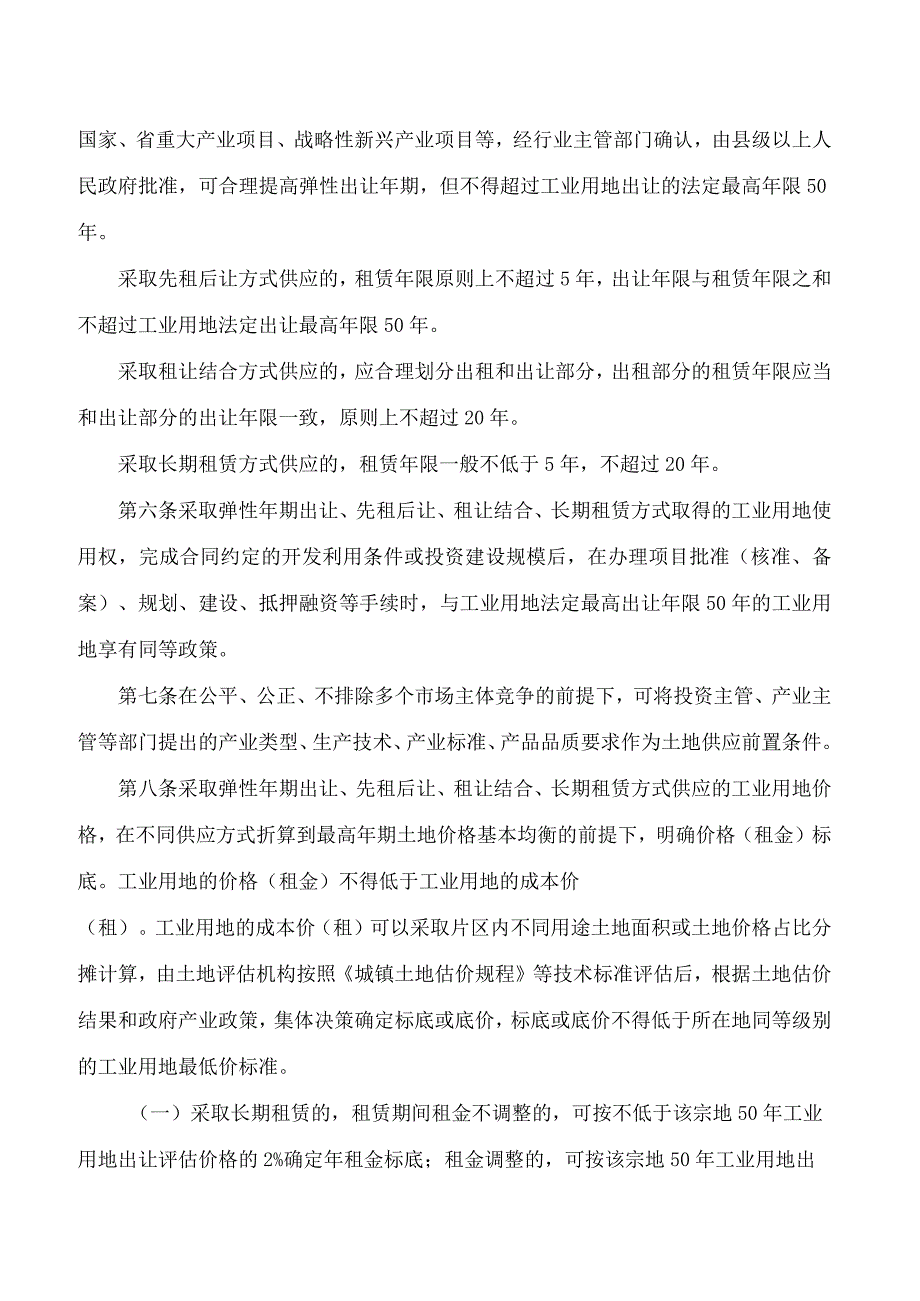 国家、省重大产业项目、战略性新兴产业项目等，经行业主管部门确认，由县级以上人民政府批准，可合理提高弹性出让年期，但不得超过工业用地出让的法定最高年限50年。

采取先租后让方式供应的，租赁年限原则上不超过5年，出让年限与租赁年限之和不超过工业用地法定出让最高年限50年。

采取租让结合方式供应的，应合理划分出租和出让部分，出租部分的租赁年限应当和出让部分的出让年限一致，原则上不超过20年。

采取长期租赁方式供应的，租赁年限一般不低于5年，不超过20年。

第六条采取弹性年期出让、先租后让、租让结合、长期租赁方式取得的工业用地使用权，完成合同约定的开发利用条件或投资建设规模后，在办理项目批准（核准、备案）、规划、建设、抵押融资等手续时，与工业用地法定最高出让年限50年的工业用地享有同等政策。

第七条在公平、公正、不排除多个市场主体竞争的前提下，可将投资主管、产业主管等部门提出的产业类型、生产技术、产业标准、产品品质要求作为土地供应前置条件。

第八条采取弹性年期出让、先租后让、租让结合、长期租赁方式供应的工业用地价格，在不同供应方式折算到最高年期土地价格基本均衡的前提下，明确价格（租金）标底。工业用地的价格（租金）不得低于工业用地的成本价

（租）。工业用地的成本价（租）可以采取片区内不同用途土地面积或土地价格占比分摊计算，由土地评估机构按照《城镇土地估价规程》等技术标准评估后，根据土地估价结果和政府产业政策，集体决策确定标底或底价，标底或底价不得低于所在地同等级别的工业用地最低价标准。

（一）采取长期租赁的，租赁期间租金不调整的，可按不低于该宗地50年工业用地出让评估价格的2%确定年租金标底；租金调整的，可按该宗地50年工业用地出